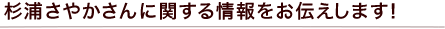 杉浦さやかさんに関する情報をお伝えします!